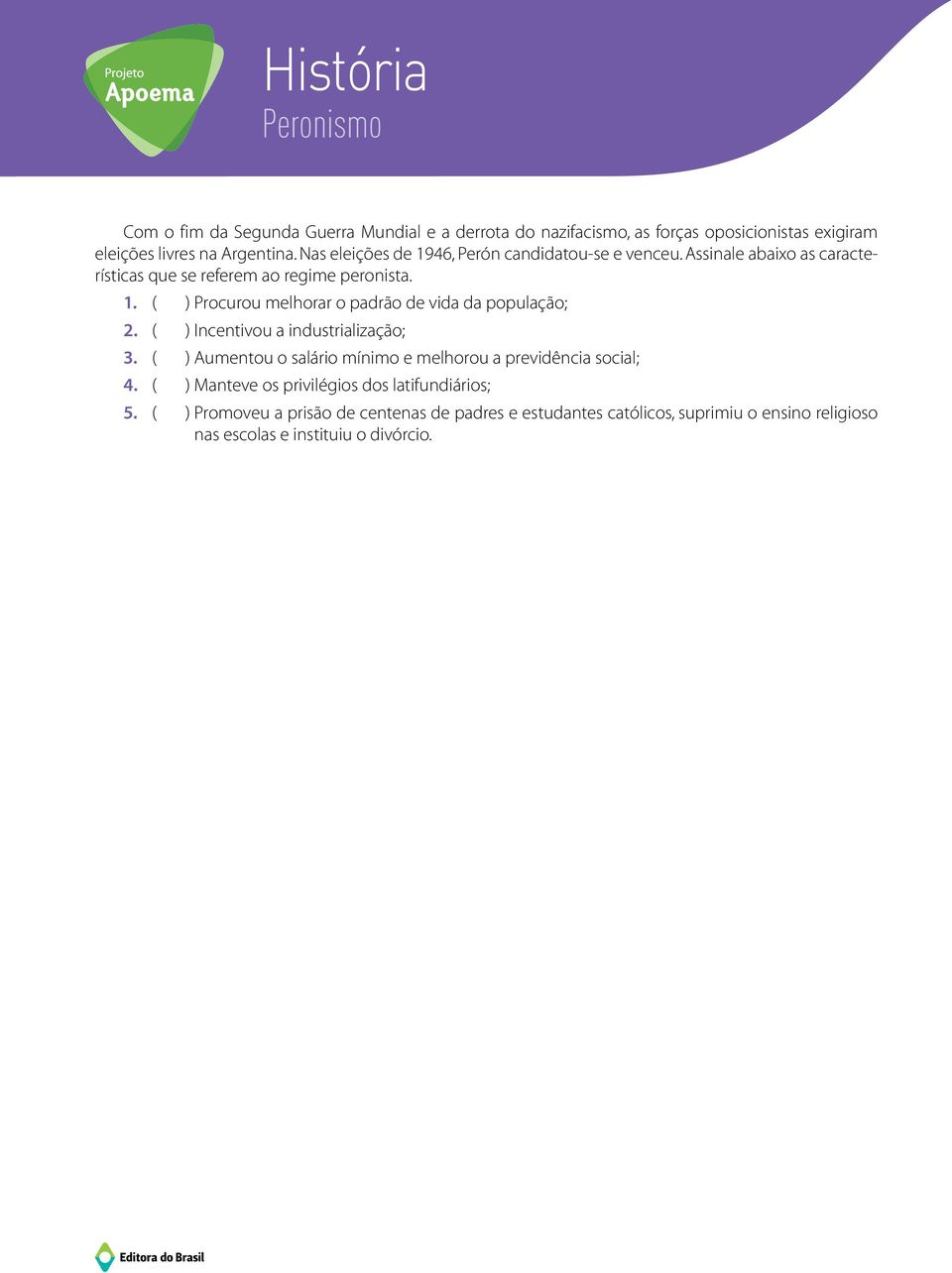 Projeto
Apoema

História
Peronismo

Com o fim da Segunda Guerra Mundial e a derrota do nazifacismo, as forças oposicionistas exigiram eleições livres na Argentina. Nas eleições de 1946, Perón candidatou-se e venceu. Assinale abaixo as características que se referem ao regime peronista.

1. ( ) Procurou melhorar o padrão de vida da população;
2. ( ) Incentivou a industrialização;
3. ( ) Aumentou o salário mínimo e melhorou a previdência social;
4. ( ) Manteve os privilégios dos latifundiários;
5. ( ) Promoveu a prisão de centenas de padres e estudantes católicos, suprimiu o ensino religioso nas escolas e instituiu o divórcio.

Editora do Brasil